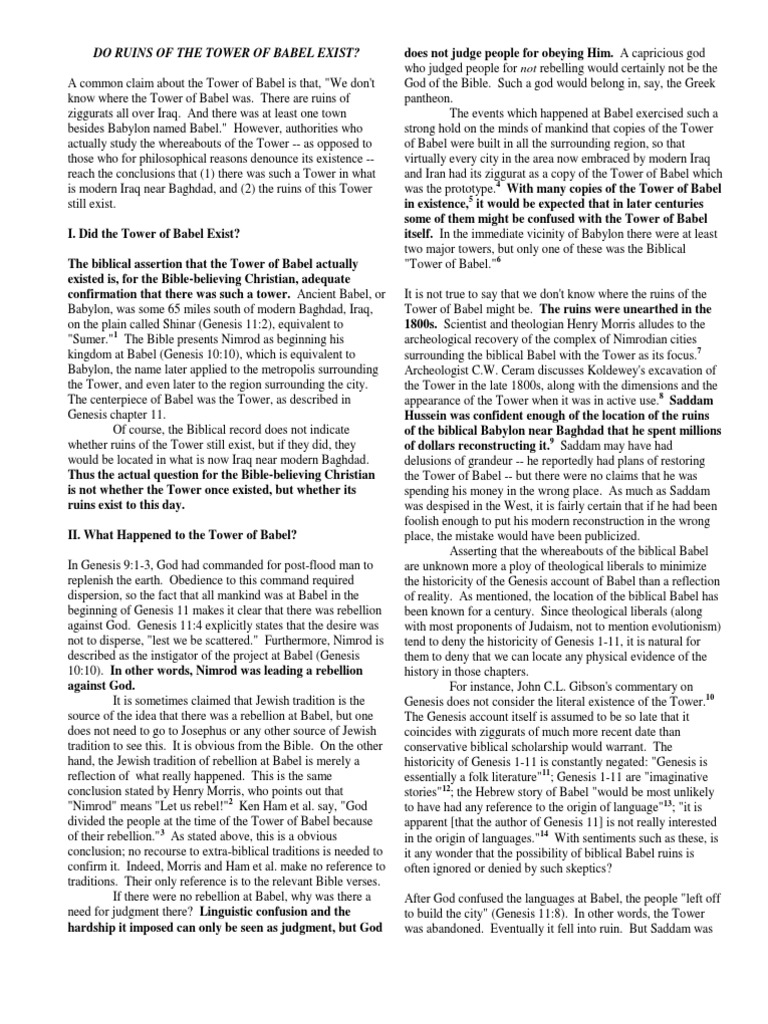 DO RUINS OF THE TOWER OF BABEL EXIST?

A common claim about the Tower of Babel is that, "We don't know where the Tower of Babel was. There are ruins of ziggurats all over Iraq. And there was at least one town besides Babylon named Babel." However, authorities who actually study the whereabouts of the Tower -- as opposed to those who for philosophical reasons denounce its existence -- reach the conclusions that (1) there was such a Tower in what is modern Iraq near Baghdad, and (2) the ruins of this Tower still exist.

I. Did the Tower of Babel Exist?

The biblical assertion that the Tower of Babel actually existed is, for the Bible-believing Christian, adequate confirmation that there was such a tower. Ancient Babel, or Babylon, was some 65 miles south of modern Baghdad, Iraq, on the plain called Shinar (Genesis 11:2), equivalent to "Sumer."$^1$ The Bible presents Nimrod as beginning his kingdom at Babel (Genesis 10:10), which is equivalent to Babylon, the name later applied to the metropolis surrounding the Tower, and even later to the region surrounding the city. The centerpiece of Babel was the Tower, as described in Genesis chapter 11.

Of course, the Biblical record does not indicate whether ruins of the Tower still exist, but if they did, they would be located in what is now Iraq near modern Baghdad. Thus the actual question for the Bible-believing Christian is not whether the Tower once existed, but whether its ruins exist to this day.

II. What Happened to the Tower of Babel?

In Genesis 9:1-3, God had commanded for post-flood man to replenish the earth. Obedience to this command required dispersion, so the fact that all mankind was at Babel in the beginning of Genesis 11 makes it clear that there was rebellion against God. Genesis 11:4 explicitly states that the desire was not to disperse, "lest we be scattered." Furthermore, Nimrod is described as the instigator of the project at Babel (Genesis 10:10). In other words, Nimrod was leading a rebellion against God.

It is sometimes claimed that Jewish tradition is the source of the idea that there was a rebellion at Babel, but one does not need to go to Josephus or any other source of Jewish tradition to see this. It is obvious from the Bible. On the other hand, the Jewish tradition of rebellion at Babel is merely a reflection of what really happened. This is the same conclusion stated by Henry Morris, who points out that "Nimrod" means "Let us rebel!"$^2$ Ken Ham et al. say, "God divided the people at the time of the Tower of Babel because of their rebellion."$^3$ As stated above, this is a obvious conclusion; no recourse to extra-biblical traditions is needed to confirm it. Indeed, Morris and Ham et al. make no reference to traditions. Their only reference is to the relevant Bible verses.

If there were no rebellion at Babel, why was there a need for judgment there? Linguistic confusion and the hardship it imposed can only be seen as judgment, but God does not judge people for obeying Him. A capricious god who judged people for not rebelling would certainly not be the God of the Bible. Such a god would belong in, say, the Greek pantheon.

The events which happened at Babel exercised such a strong hold on the minds of mankind that copies of the Tower of Babel were built in all the surrounding region, so that virtually every city in the area now embraced by modern Iraq and Iran had its ziggurat as a copy of the Tower of Babel which was the prototype.$^4$ With many copies of the Tower of Babel in existence,$^5$ it would be expected that in later centuries some of them might be confused with the Tower of Babel itself. In the immediate vicinity of Babylon there were at least two major towers, but only one of these was the Biblical "Tower of Babel."$^6$

It is not true to say that we don't know where the ruins of the Tower of Babel might be. The ruins were unearthed in the 1800s. Scientist and theologian Henry Morris alludes to the archeological recovery of the complex of Nimrodian cities surrounding the biblical Babel with the Tower as its focus.$^7$ Archeologist C.W. Ceram discusses Koldewey's excavation of the Tower in the late 1800s, along with the dimensions and the appearance of the Tower when it was in active use.$^8$ Saddam Hussein was confident enough of the location of the ruins of the biblical Babylon near Baghdad that he spent millions of dollars reconstructing it.$^9$ Saddam may have had delusions of grandeur -- he reportedly had plans of restoring the Tower of Babel -- but there were no claims that he was spending his money in the wrong place. As much as Saddam was despised in the West, it is fairly certain that if he had been foolish enough to put his modern reconstruction in the wrong place, the mistake would have been publicized.

Asserting that the whereabouts of the biblical Babel are unknown more a ploy of theological liberals to minimize the historicity of the Genesis account of Babel than a reflection of reality. As mentioned, the location of the biblical Babel has been known for a century. Since theological liberals (along with most proponents of Judaism, not to mention evolutionism) tend to deny the historicity of Genesis 1-11, it is natural for them to deny that we can locate any physical evidence of the history in those chapters.

For instance, John C.L. Gibson's commentary on Genesis does not consider the literal existence of the Tower.$^{10}$ The Genesis account itself is assumed to be so late that it coincides with ziggurats of much more recent date than conservative biblical scholarship would warrant. The historicity of Genesis 1-11 is constantly negated: "Genesis is essentially a folk literature"$^{11}$; Genesis 1-11 are "imaginative stories"$^{12}$; the Hebrew story of Babel "would be most unlikely to have had any reference to the origin of language"$^{13}$; "it is apparent [that the author of Genesis 11] is not really interested in the origin of languages."$^{14}$ With sentiments such as these, is it any wonder that the possibility of biblical Babel ruins is often ignored or denied by such skeptics?

After God confused the languages at Babel, the people "left off to build the city" (Genesis 11:8). In other words, the Tower was abandoned. Eventually it fell into ruin. But Saddam was